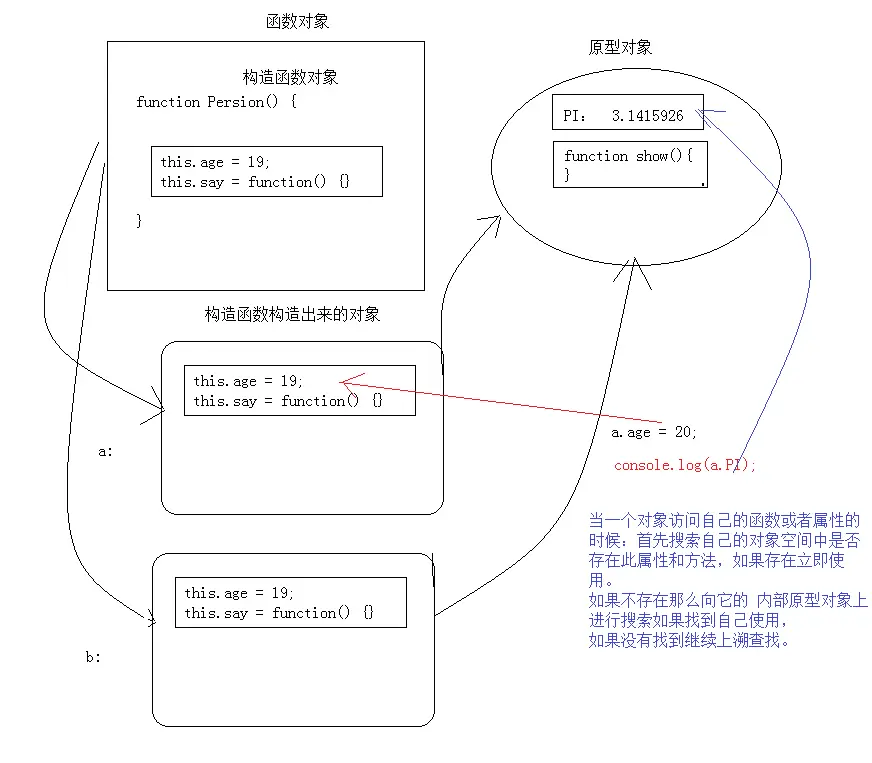 函数对象

构造函数对象
function Persion() {

this.age = 19;
this.say = function() {}

}

原型对象

PI: 3.1415926

function show(){
}

构造函数构造出来的对象

this.age = 19;
this.say = function() {}

a:

a.age = 20;

console.log(a.PI);

this.age = 19;
this.say = function() {}

b:

当一个对象访问自己的函数或者属性的时候：首先搜索自己的对象空间中是否存在此属性和方法，如果存在立即使用。
如果不存在那么向它的 内部原型对象上进行搜索如果找到自己使用，
如果没有找到继续上溯查找。